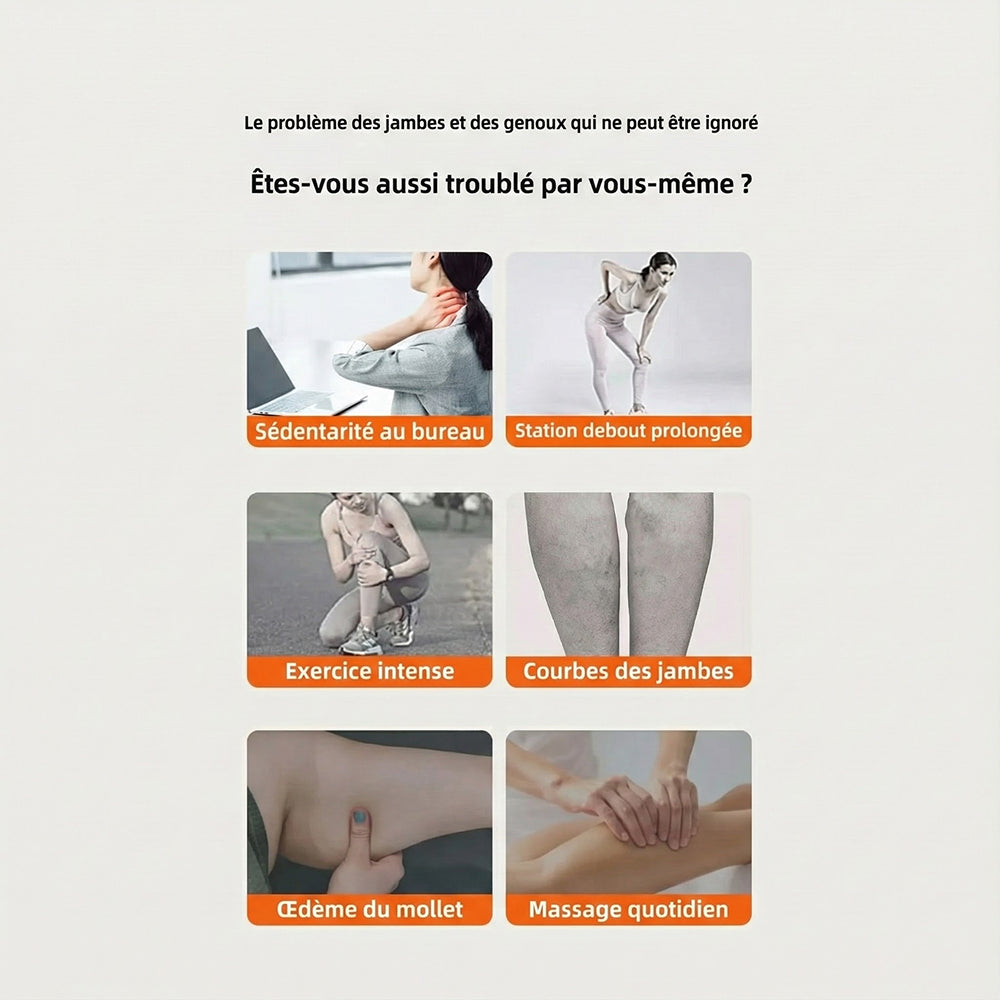 Le problème des jambes et des genoux qui ne peut être ignoré

Êtes-vous aussi troublé par vous-même ?

Sédentarité au bureau

Station debout prolongée

Exercice intense

Courbes des jambes

Œdème du mollet

Massage quotidien